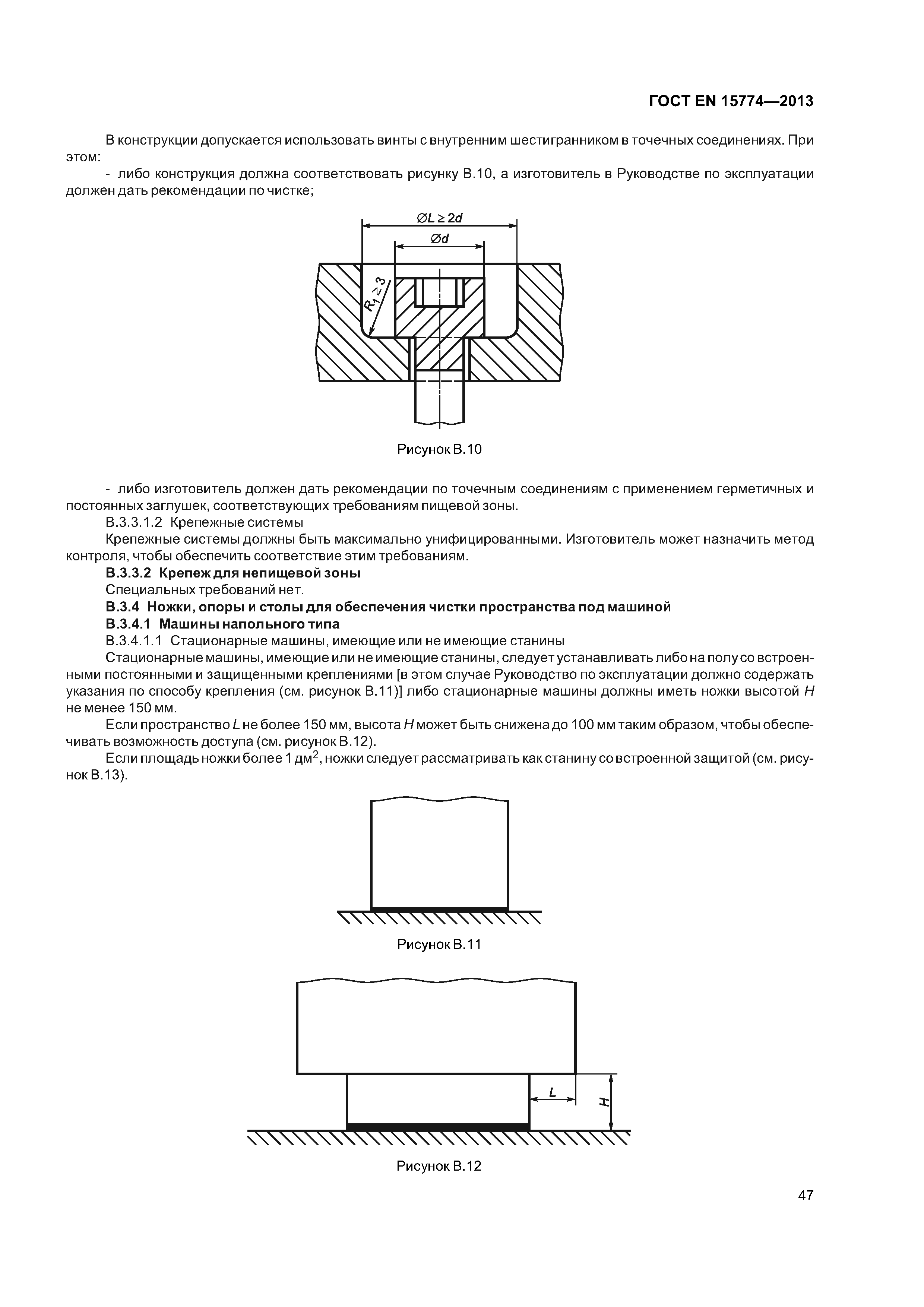 ГОСТ EN 15774—2013

В конструкции допускается использовать винты с внутренним шестигранником в точечных соединениях. При этом:

- либо конструкция должна соответствовать рисунку В.10, а изготовитель в Руководстве по эксплуатации должен дать рекомендации по чистке;

$\varnothing L \geq 2d$

$\varnothing d$

$R_1 \geq 3$

Рисунок В.10

- либо изготовитель должен дать рекомендации по точечным соединениям с применением герметичных и постоянных заглушек, соответствующих требованиям пищевой зоны.

В.3.3.1.2 Крепежные системы

Крепежные системы должны быть максимально унифицированными. Изготовитель может назначить метод контроля, чтобы обеспечить соответствие этим требованиям.

В.3.3.2 Крепеж для непищевой зоны

Специальных требований нет.

В.3.4 Ножки, опоры и столы для обеспечения чистки пространства под машиной

В.3.4.1 Машины напольного типа

В.3.4.1.1 Стационарные машины, имеющие или не имеющие станины

Стационарные машины, имеющие или не имеющие станины, следует устанавливать либо на полу со встроенными постоянными и защищенными креплениями [в этом случае Руководство по эксплуатации должно содержать указания по способу крепления (см. рисунок В.11)] либо стационарные машины должны иметь ножки высотой $H$ не менее 150 мм.

Если пространство $L$ не более 150 мм, высота $H$ может быть снижена до 100 мм таким образом, чтобы обеспечивать возможность доступа (см. рисунок В.12).

Если площадь ножки более 1 дм$^2$, ножки следует рассматривать как станину со встроенной защитой (см. рисунок В.13).

Рисунок В.11

$L$

$H$

Рисунок В.12

47